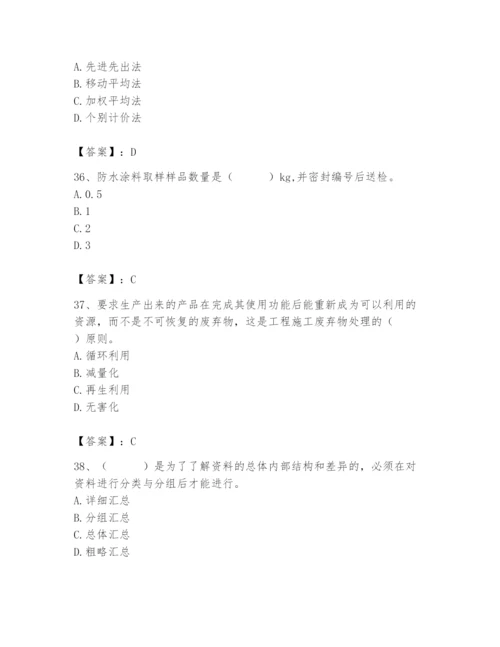 A. 先进先出法
B. 移动平均法
C. 加权平均法
D. 个别计价法

【答案】：D

36、防水涂料取样样品数量是（　　）kg,并密封编号后送检。
A. 0.5
B. 1
C. 2
D. 3

【答案】：C

37、要求生产出来的产品在完成其使用功能后能重新成为可以利用的资源，而不是不可恢复的废弃物，这是工程施工废弃物处理的（　　）原则。
A. 循环利用
B. 减量化
C. 再生利用
D. 无害化

【答案】：C

38、（　　）是为了了解资料的总体内部结构和差异的，必须在对资料进行分类与分组后才能进行。
A. 详细汇总
B. 分组汇总
C. 总体汇总
D. 粗略汇总